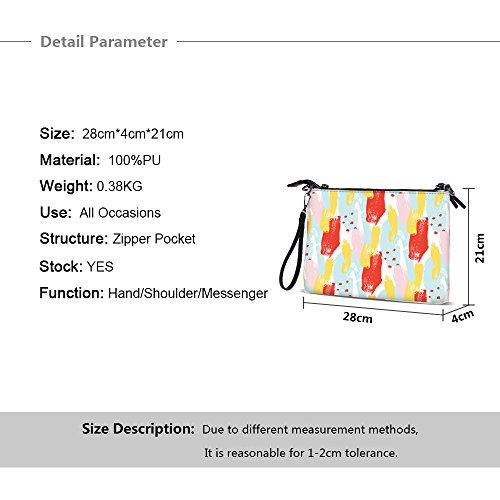 Detail Parameter

Size: 28cm*4cm*21cm
Material: 100%PU
Weight: 0.38KG
Use: All Occasions
Structure: Zipper Pocket
Stock: YES
Function: Hand/Shoulder/Messenger

21cm
28cm
4cm

Size Description: Due to different measurement methods, It is reasonable for 1-2cm tolerance.